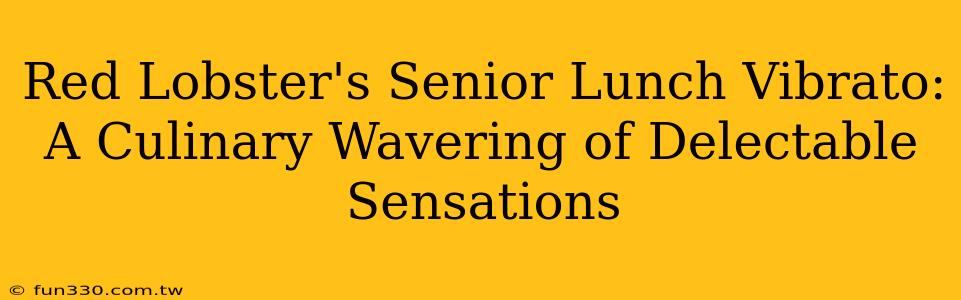 Red Lobster's Senior Lunch Vibrato: A Culinary Wavering of Delectable Sensations

© fun330.com.tw